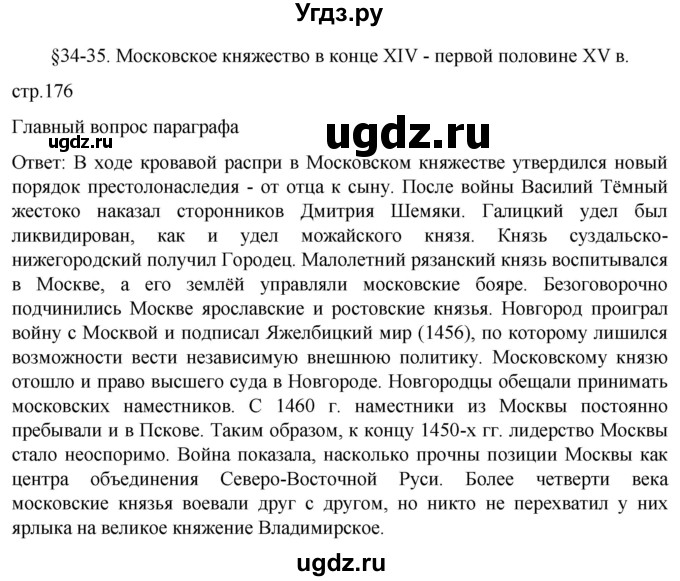 Угдз.ру

§34-35. Московское княжество в конце XIV - первой половине XV в.

стр.176

Главный вопрос параграфа

ugdz.ru

ugdz.ru

Ответ: В ходе кровавой распри в Московском княжестве утвердился новый порядок престолонаследия - от отца к сыну. После войны Василий Тёмный жестоко наказал сторонников Дмитрия Шемяки. Галицкий удел был ликвидирован, как и удел можайского князя. Князь суздальско-нижегородский получил Городец. Малолетний рязанский князь воспитывался в Москве, а его землёй управляли московские бояре. Безоговорочно подчинились Москве ярославские и ростовские князья. Новгород проиграл войну с Москвой и подписал Яжелбицкий мир (1456), по которому лишился возможности вести независимую внешнюю политику. Московскому князю отошло и право высшего суда в Новгороде. Новгородцы обещали принимать московских наместников. С 1460 г. наместники из Москвы постоянно пребывали и в Пскове. Таким образом, к концу 1450-х гг. лидерство Москвы стало неоспоримо. Война показала, насколько прочны позиции Москвы как центра объединения Северо-Восточной Руси. Более четверти века московские князья воевали друг с другом, но никто не перехватил у них ярлыка на великое княжение Владимирское.

ugdz.ru